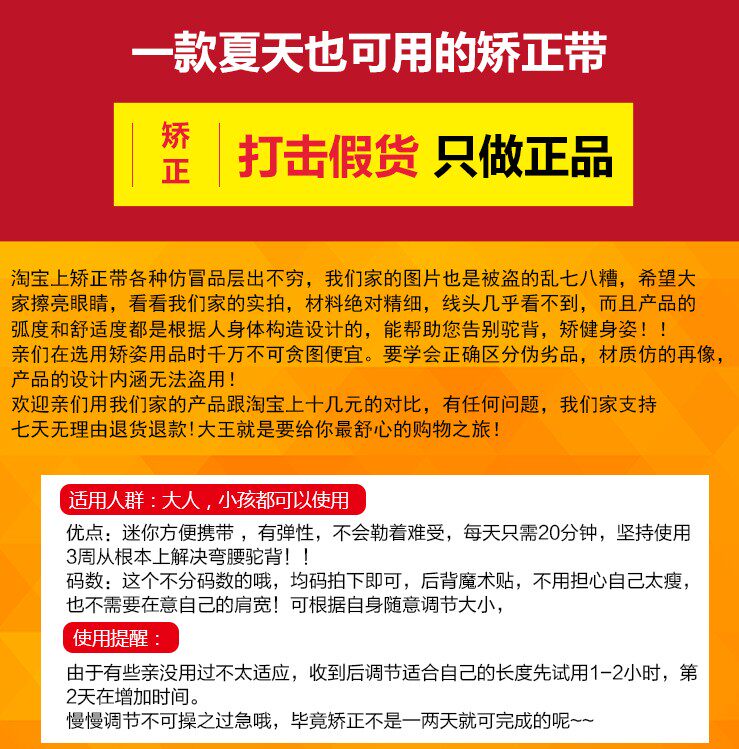 一款夏天也可用的矫正带

矫正

打击假货 只做正品

淘宝上矫正带各种仿冒品层出不穷，我们家的图片也是被盗的乱七八糟，希望大家擦亮眼睛，看看我们家的实拍，材料绝对精细，线头几乎看不到，而且产品的弧度和舒适度都是根据人身体构造设计的，能帮助您告别驼背，矫健身姿！！
亲们在选用矫姿用品时千万不可贪图便宜。要学会正确区分伪劣品，材质仿的再像，产品的设计内涵无法盗用！
欢迎亲们用我们家的产品跟淘宝上十几元的对比，有任何问题，我们家支持七天无理由退货退款！大王就是要给你最舒心的购物之旅！

适用人群：大人，小孩都可以使用

优点：迷你方便携带，有弹性，不会勒着难受，每天只需20分钟，坚持使用3周从根本上解决弯腰驼背！！
码数：这个不分码数的哦，均码拍下即可，后背魔术贴，不用担心自己太瘦，也不需要在意自己的肩宽！可根据自身随意调节大小，

使用提醒：

由于有些亲没用过不太适应，收到后调节适合自己的长度先试用1-2小时，第2天在增加时间。
慢慢调节不可操之过急哦，毕竟矫正不是一两天就可完成的呢~~